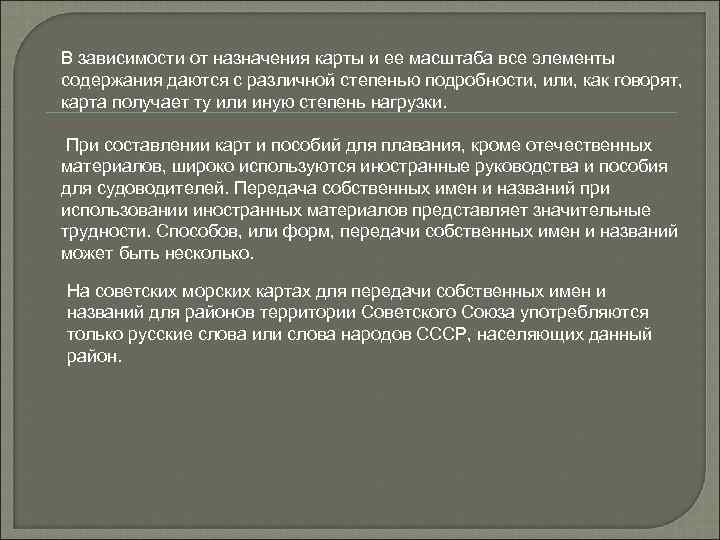 В зависимости от назначения карты и ее масштаба все элементы содержания даются с различной степенью подробности, или, как говорят, карта получает ту или иную степень нагрузки.

При составлении карт и пособий для плавания, кроме отечественных материалов, широко используются иностранные руководства и пособия для судоводителей. Передача собственных имен и названий при использовании иностранных материалов представляет значительные трудности. Способов, или форм, передачи собственных имен и названий может быть несколько.

На советских морских картах для передачи собственных имен и названий для районов территории Советского Союза употребляются только русские слова или слова народов СССР, населяющих данный район.